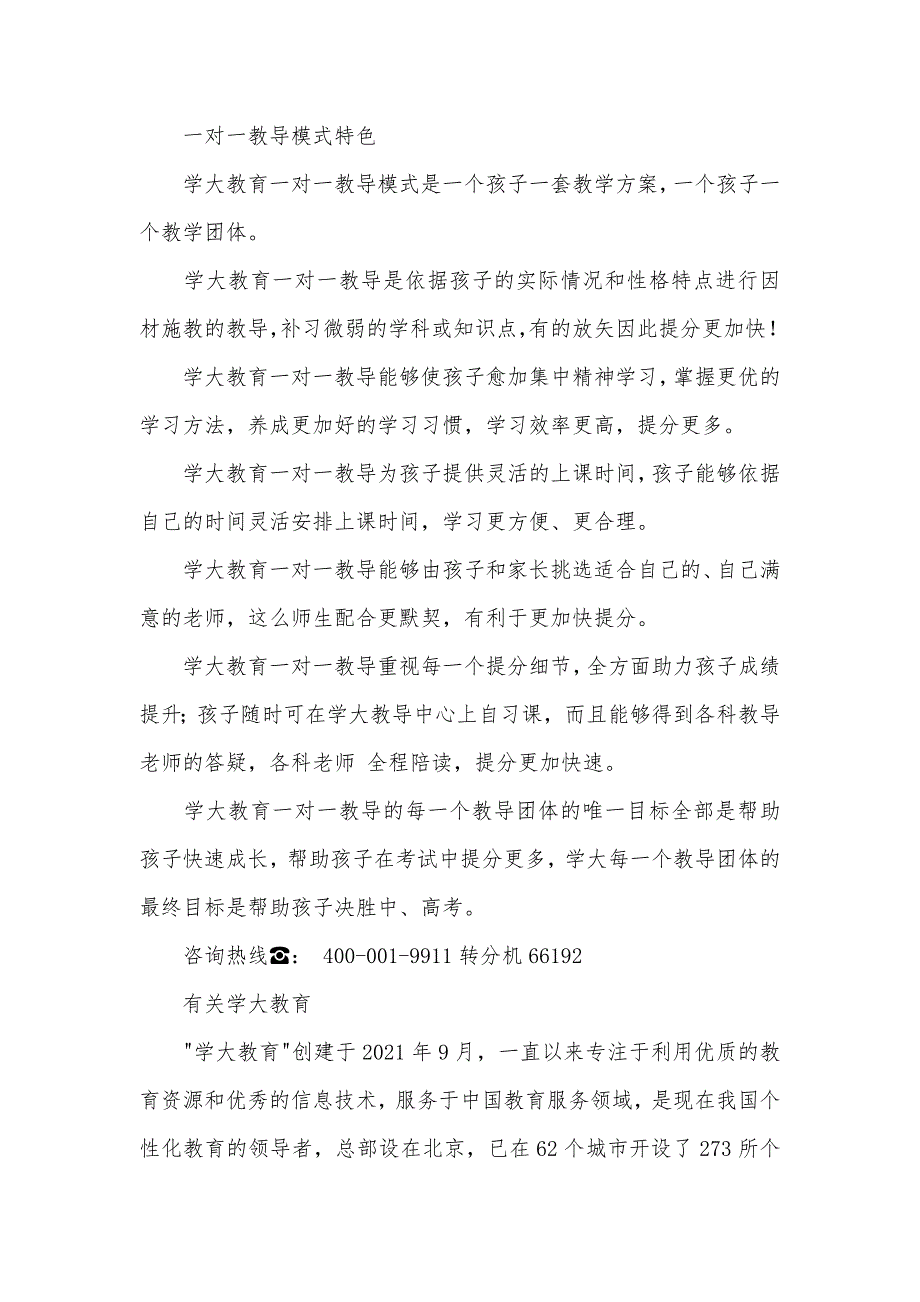 一对一教导模式特色

学大教育一对一教导模式是一个孩子一套教学方案，一个孩子一个教学团体。

学大教育一对一教导是依据孩子的实际情况和性格特点进行因材施教的教导，补习微弱的学科或知识点，有的放矢因此提分更加快！

学大教育一对一教导能够使孩子愈加集中精神学习，掌握更优的学习方法，养成更加好的学习习惯，学习效率更高，提分更多。

学大教育一对一教导为孩子提供灵活的上课时间，孩子能够依据自己的时间灵活安排上课时间，学习更方便、更合理。

学大教育一对一教导能够由孩子和家长挑选适合自己的、自己满意的老师，这么师生配合更默契，有利于更加快提分。

学大教育一对一教导重视每一个提分细节，全方面助力孩子成绩提升；孩子随时可在学大教导中心上自习课，而且能够得到各科教导老师的答疑，各科老师 全程陪读，提分更加快速。

学大教育一对一教导的每一个教导团体的唯一目标全部是帮助孩子快速成长，帮助孩子在考试中提分更多，学大每一个教导团体的最终目标是帮助孩子决胜中、高考。

咨询热线☎： 400-001-9911 转分机 66192

有关学大教育

"学大教育"创建于 2021 年 9 月，一直以来专注于利用优质的教育资源和优秀的信息技术，服务于中国教育服务领域，是现在我国个性化教育的领导者，总部设在北京，已在 62 个城市开设了 273 所个